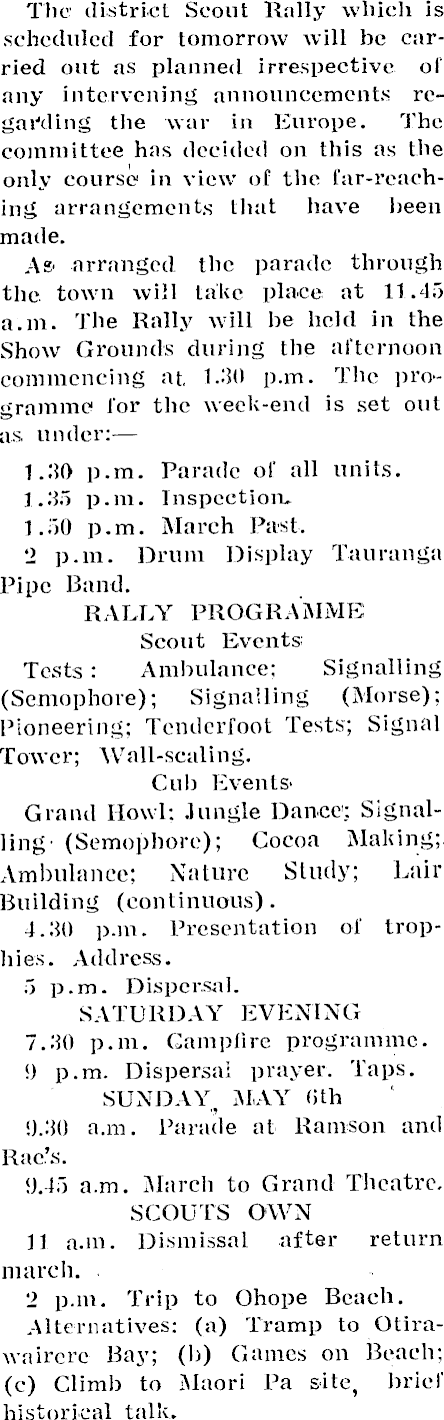 The district Scout Rally which is scheduled for tomorrow will be carried out as planned irrespective of any intervening announcements regarding the war in Europe. The committee has decided on this as the only course in view of the far-reaching arrangements that have been made.

As arranged the parade through the town will take place at 11.45 a.m. The Rally will be held in the Show Grounds during the afternoon commencing at 1.30 p.m. The programme for the week-end is set out as under:—

1.30 p.m. Parade of all units.

1.35 p.m. Inspection.

1.50 p.m. March Past.

2 p.m. Drum Display Tauranga Pipe Band.

RALLY PROGRAMME

Scout Events

Tests: Ambulance; Signalling (Semophore); Signalling (Morse); Pioneering; Tenderfoot Tests; Signal Tower; Wall-scaling.

Cub Events

Grand Howl; Jungle Dance; Signalling (Semophore); Cocoa Making; Ambulance; Nature Study; Lair Building (continuous).

4.30 p.m. Presentation of trophies. Address.

5 p.m. Dispersal.

SATURDAY EVENING

7.30 p.m. Campfire programme.

9 p.m. Dispersal prayer. Taps.

SUNDAY, MAY 6th

9.30 a.m. Parade at Ramson and Rae's.

9.45 a.m. March to Grand Theatre.

SCOUTS OWN

11 a.m. Dismissal after return march.

2 p.m. Trip to Ohope Beach.

Alternatives: (a) Tramp to Otirawairere Bay; (b) Games on Beach; (c) Climb to Maori Pa site, brief historical talk.